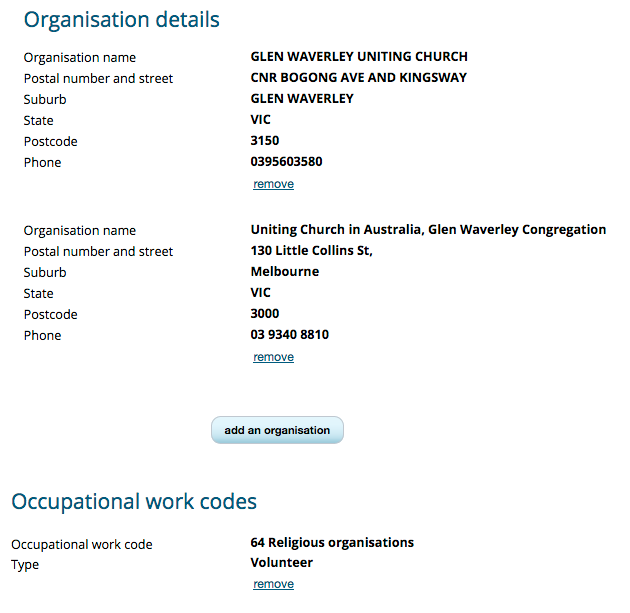 Organisation details

Organisation name GLEN WAVERLEY UNITING CHURCH
Postal number and street CNR BOGONG AVE AND KINGSWAY
Suburb GLEN WAVERLEY
State VIC
Postcode 3150
Phone 0395603580
remove

Organisation name Uniting Church in Australia, Glen Waverley Congregation
Postal number and street 130 Little Collins St,
Suburb Melbourne
State VIC
Postcode 3000
Phone 03 9340 8810
remove

add an organisation

Occupational work codes

Occupational work code 64 Religious organisations
Type Volunteer
remove